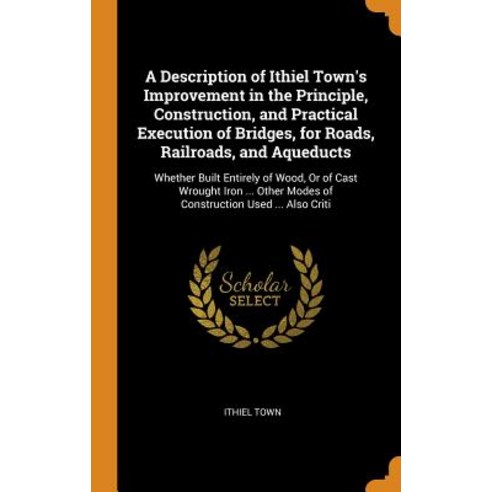 A Description of Ithiel Town's Improvement in the Principle, Construction, and Practical Execution of Bridges, for Roads, Railroads, and Aqueducts

Whether Built Entirely of Wood, Or of Cast Wrought Iron ... Other Modes of Construction Used ... Also Criti

Scholar SELECT

ITHIEL TOWN